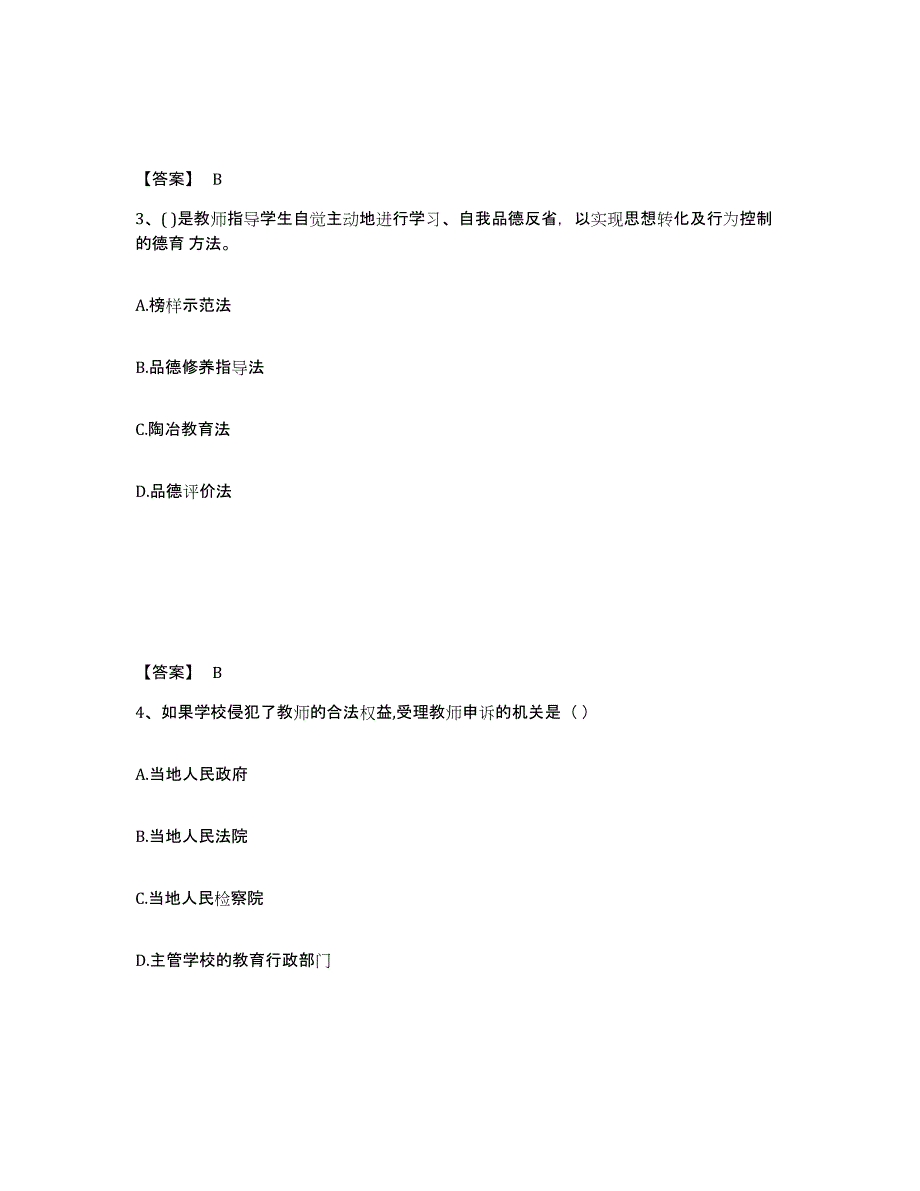 【答案】 B

3、( )是教师指导学生自觉主动地进行学习、自我品德反省，以实现思想转化及行为控制的德育 方法。

A.榜样示范法

B.品德修养指导法

C.陶冶教育法

D.品德评价法

【答案】 B

4、如果学校侵犯了教师的合法权益,受理教师申诉的机关是（ ）

A.当地人民政府

B.当地人民法院

C.当地人民检察院

D.主管学校的教育行政部门